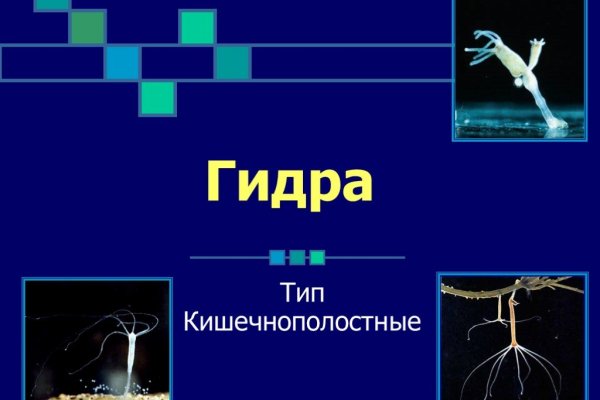 Гидра

Тип
Кишечнополостные